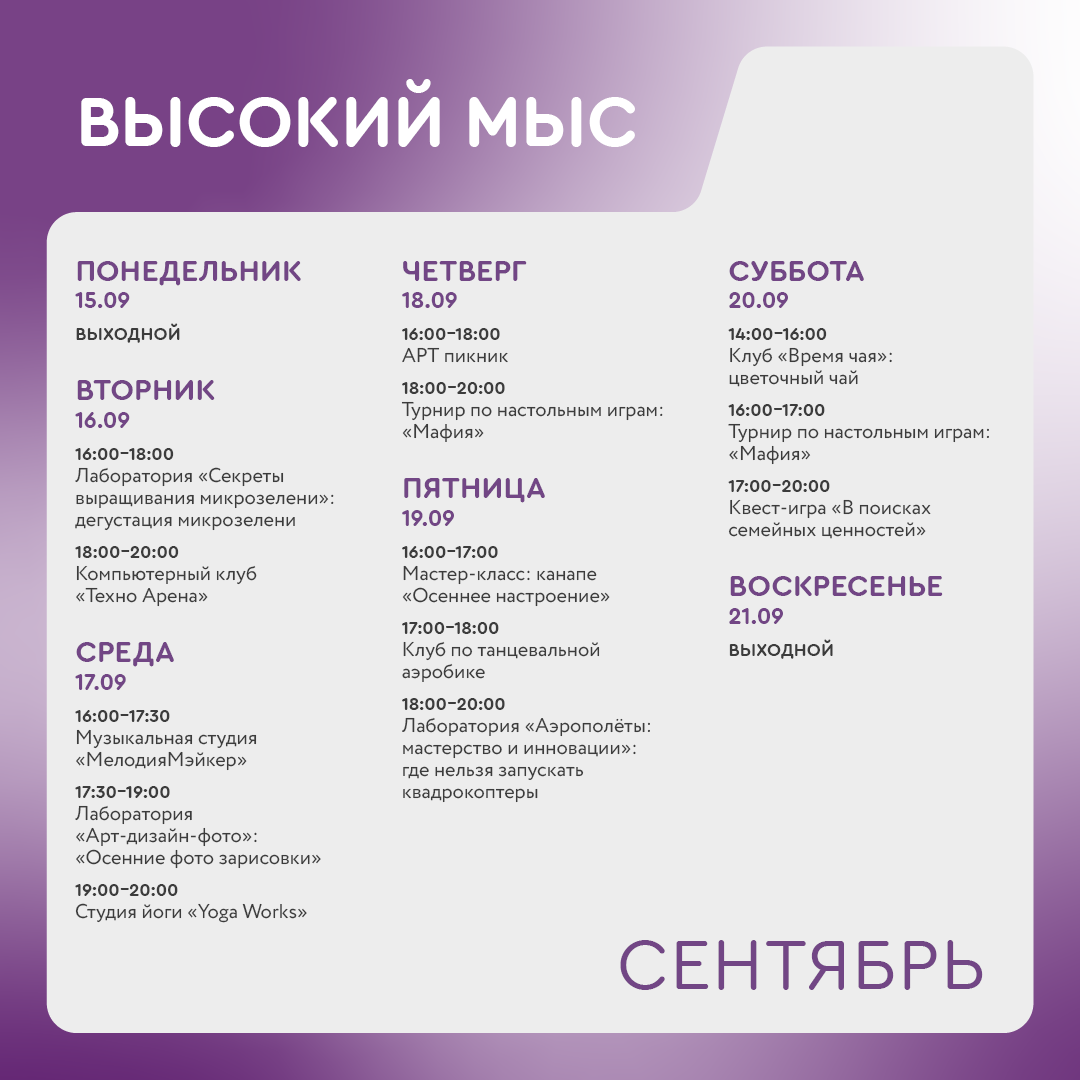 ВЫСОКИЙ МЫС

ПОНЕДЕЛЬНИК
15.09

ВЫХОДНОЙ

ВТОРНИК
16.09

16:00–18:00
Лаборатория «Секреты выращивания микрозелени»: дегустация микрозелени

18:00–20:00
Компьютерный клуб «Техно Арена»

СРЕДА
17.09

16:00–17:30
Музыкальная студия «МелодияМэйкер»

17:30–19:00
Лаборатория «Арт-дизайн-фото»: «Осенние фото зарисовки»

19:00–20:00
Студия йоги «Yoga Works»

ЧЕТВЕРГ
18.09

16:00–18:00
АРТ пикник

18:00–20:00
Турнир по настольным играм: «Мафия»

ПЯТНИЦА
19.09

16:00–17:00
Мастер-класс: канапе «Осеннее настроение»

17:00–18:00
Клуб по танцевальной аэробике

18:00–20:00
Лаборатория «Аэрополёты: мастерство и инновации»: где нельзя запускать квадрокоптеры

СУББОТА
20.09

14:00–16:00
Клуб «Время чая»: цветочный чай

16:00–17:00
Турнир по настольным играм: «Мафия»

17:00–20:00
Квест-игра «В поисках семейных ценностей»

ВОСКРЕСЕНЬЕ
21.09

ВЫХОДНОЙ

СЕНТЯБРЬ